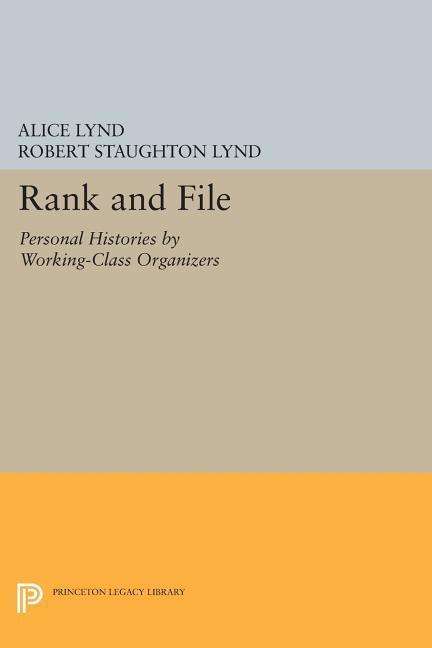 ALICE LYND
ROBERT STAUGHTON LYND

Rank and File

Personal Histories by Working-Class Organizers

PRINCETON LEGACY LIBRARY